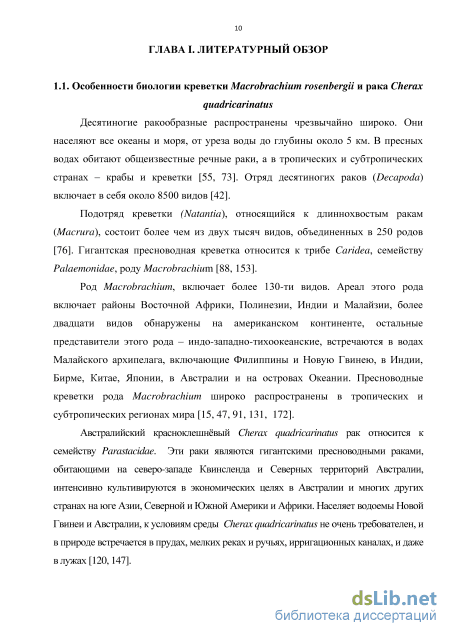 10

ГЛАВА I. ЛИТЕРАТУРНЫЙ ОБЗОР

1.1. Особенности биологии креветки Macrobrachium rosenbergii и рака Cherax quadricarinatus

Десятиногие ракообразные распространены чрезвычайно широко. Они населяют все океаны и моря, от уреза воды до глубины около 5 км. В пресных водах обитают общеизвестные речные раки, а в тропических и субтропических странах – крабы и креветки [55, 73]. Отряд десятиногих раков (Decapoda) включает в себя около 8500 видов [42].

Подотряд креветки (Natantia), относящийся к длиннохвостым ракам (Macrura), состоит более чем из двух тысяч видов, объединенных в 250 родов [76]. Гигантская пресноводная креветка относится к трибе Caridea, семейству Palaemonidae, роду Macrobrachium [88, 153].

Род Macrobrachium, включает более 130-ти видов. Ареал этого рода включает районы Восточной Африки, Полинезии, Индии и Малайзии, более двадцати видов обнаружены на американском континенте, остальные представители этого рода – индо-западно-тихоокеанские, встречаются в водах Малайского архипелага, включающие Филиппины и Новую Гвинею, в Индии, Бирме, Китае, Японии, в Австралии и на островах Океании. Пресноводные креветки рода Macrobrachium широко распространены в тропических и субтропических регионах мира [15, 47, 91, 131, 172].

Австралийский красноклешнёвый Cherax quadricarinatus рак относится к семейству Parastacidae. Эти раки являются гигантскими пресноводными раками, обитающими на северо-западе Квинсленда и Северных территорий Австралии, интенсивно культивируются в экономических целях в Австралии и многих других странах на юге Азии, Северной и Южной Америки и Африки. Населяет водоемы Новой Гвинеи и Австралии, к условиям среды Cherax quadricarinatus не очень требователен, и в природе встречается в прудах, мелких реках и ручьях, ирригационных каналах, и даже в лужах [120, 147].

dsLib.net
библиотека диссертаций